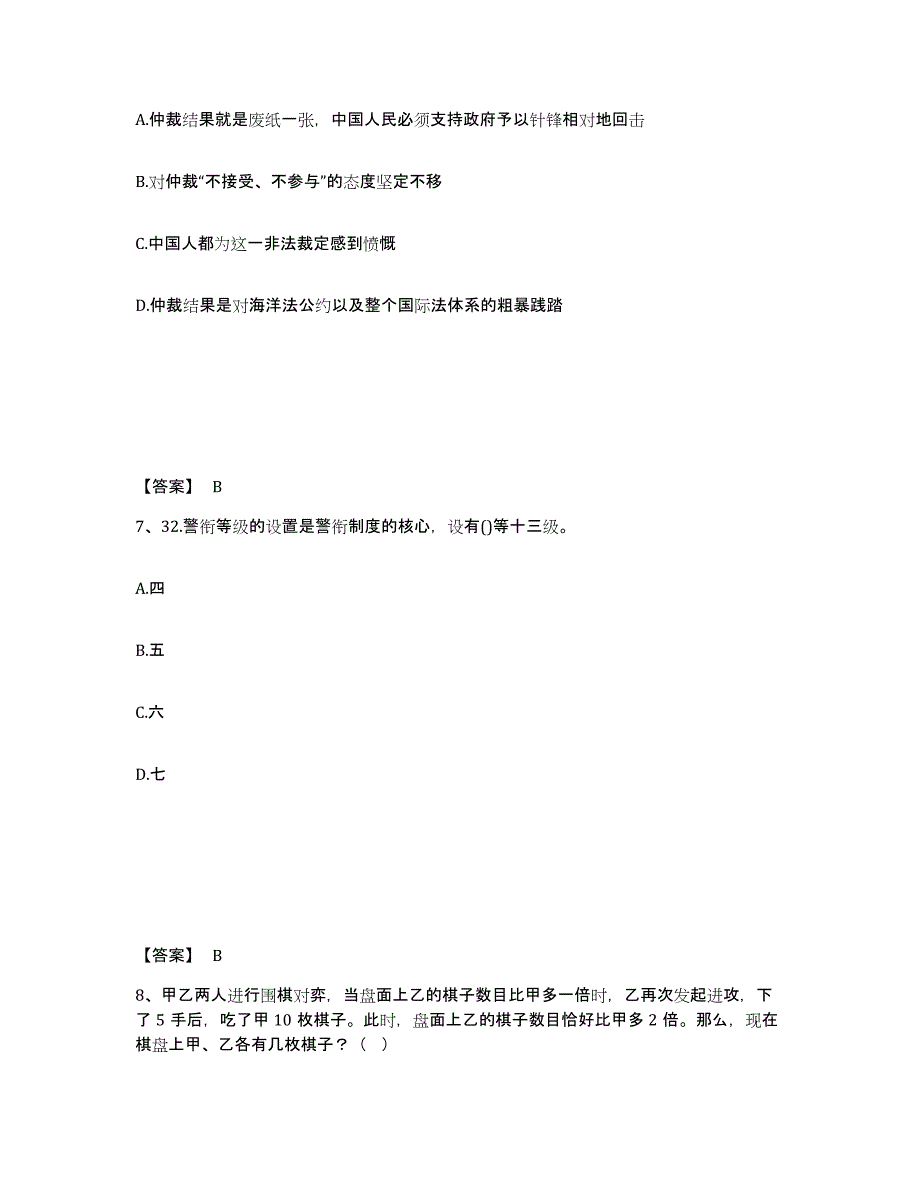 A.仲裁结果就是废纸一张，中国人民必须支持政府予以针锋相对地回击

B.对仲裁“不接受、不参与”的态度坚定不移

C.中国人都为这一非法裁定感到愤慨

D.仲裁结果是对海洋法公约以及整个国际法体系的粗暴践踏

【答案】 B

7、32.警衔等级的设置是警衔制度的核心，设有()等十三级。

A.四

B.五

C.六

D.七

【答案】 B

8、甲乙两人进行围棋对弈，当盘面上乙的棋子数目比甲多一倍时，乙再次发起进攻，下了 5 手后，吃了甲 10 枚棋子。此时，盘面上乙的棋子数目恰好比甲多 2 倍。那么，现在棋盘上甲、乙各有几枚棋子？（ ）